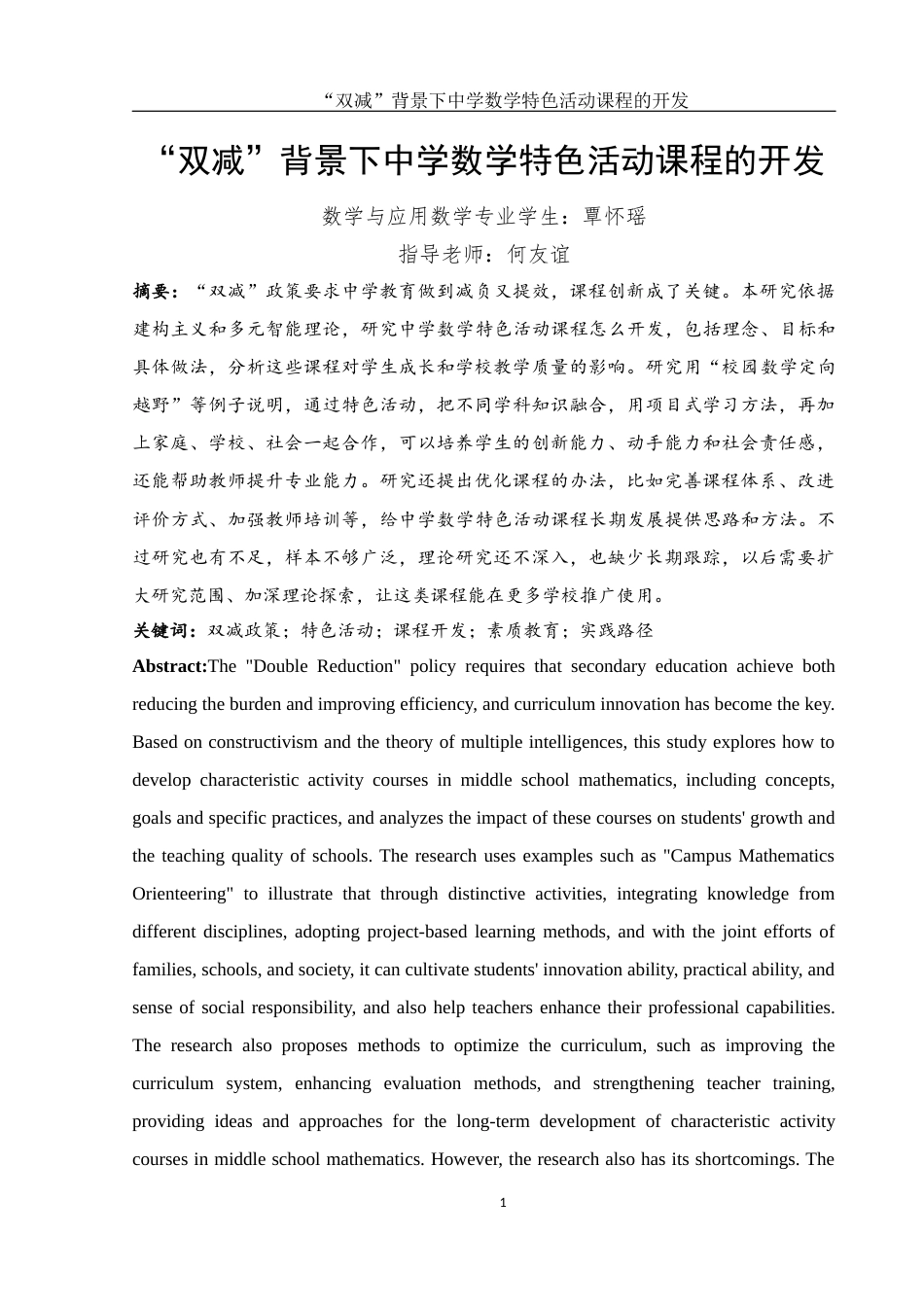 “双减”背景下中学数学特色活动课程的开发

“双减”背景下中学数学特色活动课程的开发

数学与应用数学专业学生：覃怀瑶

指导老师：何友谊

摘要：“双减”政策要求中学教育做到减负又提效，课程创新成了关键。本研究依据建构主义和多元智能理论，研究中学数学特色活动课程怎么开发，包括理念、目标和具体做法，分析这些课程对学生成长和学校教学质量的影响。研究用“校园数学定向越野”等例子说明，通过特色活动，把不同学科知识融合，用项目式学习方法，再加上家庭、学校、社会一起合作，可以培养学生的创新能力、动手能力和社会责任感，还能帮助教师提升专业能力。研究还提出优化课程的办法，比如完善课程体系、改进评价方式、加强教师培训等，给中学数学特色活动课程长期发展提供思路和方法。不过研究也有不足，样本不够广泛，理论研究还不深入，也缺少长期跟踪，以后需要扩大研究范围、加深理论探索，让这类课程能在更多学校推广使用。

关键词：双减政策；特色活动；课程开发；素质教育；实践路径

Abstract:The "Double Reduction" policy requires that secondary education achieve both reducing the burden and improving efficiency, and curriculum innovation has become the key. Based on constructivism and the theory of multiple intelligences, this study explores how to develop characteristic activity courses in middle school mathematics, including concepts, goals and specific practices, and analyzes the impact of these courses on students' growth and the teaching quality of schools. The research uses examples such as "Campus Mathematics Orienteering" to illustrate that through distinctive activities, integrating knowledge from different disciplines, adopting project-based learning methods, and with the joint efforts of families, schools, and society, it can cultivate students' innovation ability, practical ability, and sense of social responsibility, and also help teachers enhance their professional capabilities. The research also proposes methods to optimize the curriculum, such as improving the curriculum system, enhancing evaluation methods, and strengthening teacher training, providing ideas and approaches for the long-term development of characteristic activity courses in middle school mathematics. However, the research also has its shortcomings. The

1